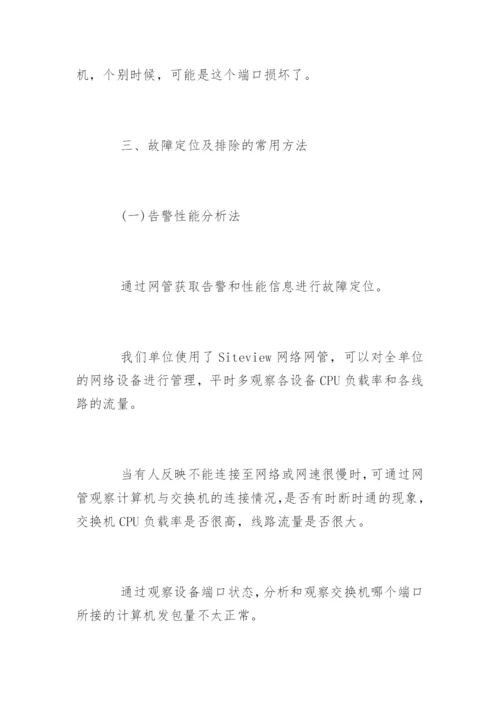 机，个别时候，可能是这个端口损坏了。

三、故障定位及排除的常用方法

(一)告警性能分析法

通过网管获取告警和性能信息进行故障定位。

我们单位使用了 Siteview 网络网管，可以对全单位的网络设备进行管理，平时多观察各设备 CPU 负载率和各线路的流量。

当有人反映不能连接至网络或网速很慢时，可通过网管观察计算机与交换机的连接情况，是否有时断时通的现象，交换机 CPU 负载率是否很高，线路流量是否很大。

通过观察设备端口状态，分析和观察交换机哪个端口所接的计算机发包量不太正常。